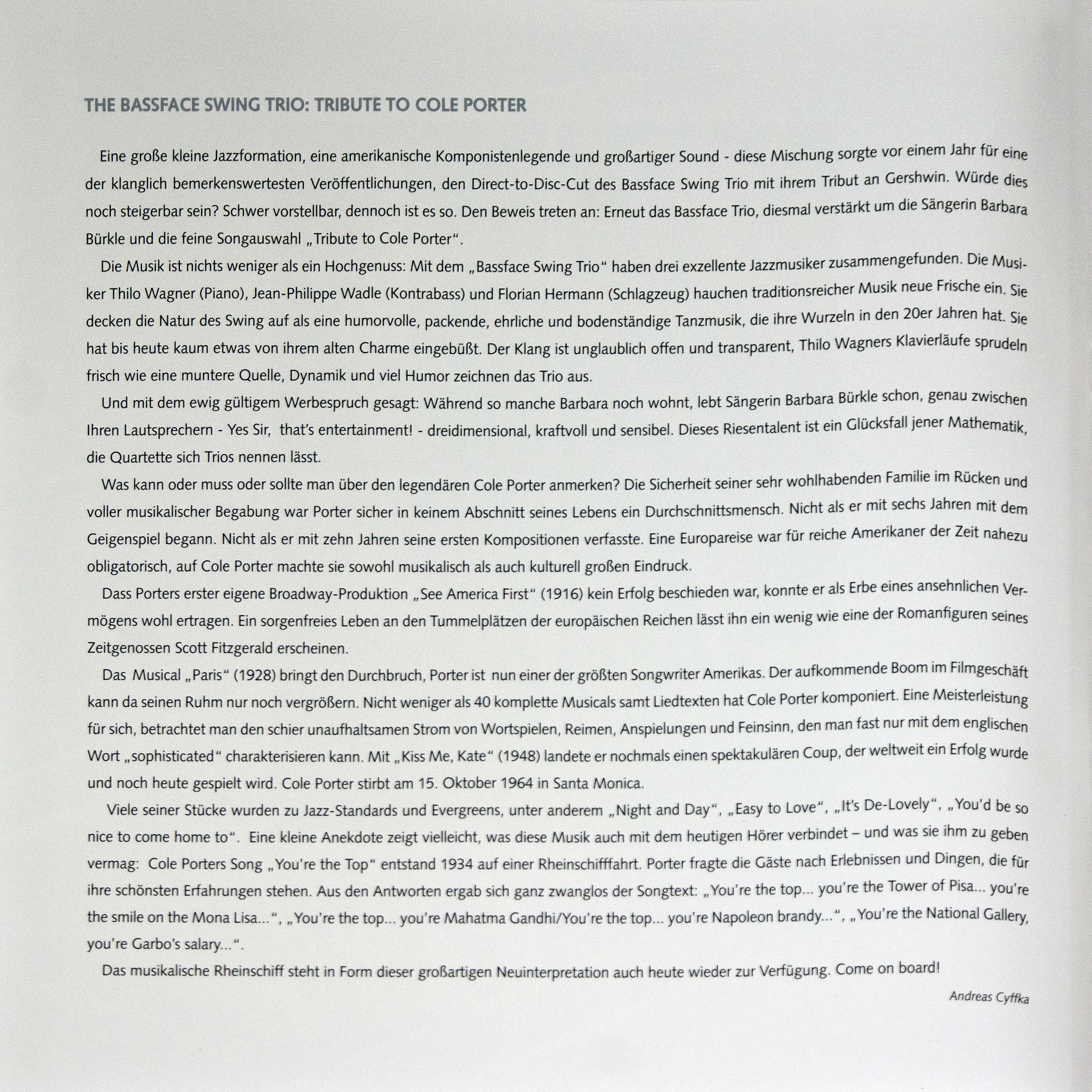 THE BASSFACE SWING TRIO: TRIBUTE TO COLE PORTER

Eine große kleine Jazzformation, eine amerikanische Komponistenlegende und großartiger Sound - diese Mischung sorgte vor einem Jahr für eine der klanglich bemerkenswertesten Veröffentlichungen, den Direct-to-Disc-Cut des Bassface Swing Trio mit ihrem Tribut an Gershwin. Würde dies noch steigerbar sein? Schwer vorstellbar, dennoch ist es so. Den Beweis treten an: Erneut das Bassface Trio, diesmal verstärkt um die Sängerin Barbara Bürkle und die feine Songauswahl „Tribute to Cole Porter“.

Die Musik ist nichts weniger als ein Hochgenuss: Mit dem „Bassface Swing Trio“ haben drei exzellente Jazzmusiker zusammengefunden. Die Musiker Thilo Wagner (Piano), Jean-Philippe Wadle (Kontrabass) und Florian Hermann (Schlagzeug) hauchen traditionsreicher Musik neue Frische ein. Sie decken die Natur des Swing auf als eine humorvolle, packende, ehrliche und bodenständige Tanzmusik, die ihre Wurzeln in den 20er Jahren hat. Sie hat bis heute kaum etwas von ihrem alten Charme eingebüßt. Der Klang ist unglaublich offen und transparent, Thilo Wagners Klavierläufe sprudeln frisch wie eine muntere Quelle, Dynamik und viel Humor zeichnen das Trio aus.

Und mit dem ewig gültigem Werbespruch gesagt: Während so manche Barbara noch wohnt, lebt Sängerin Barbara Bürkle schon, genau zwischen Ihren Lautsprechern - Yes Sir, that's entertainment! - dreidimensional, kraftvoll und sensibel. Dieses Riesentalent ist ein Glücksfall jener Mathematik, die Quartette sich Trios nennen lässt.

Was kann oder muss oder sollte man über den legendären Cole Porter anmerken? Die Sicherheit seiner sehr wohlhabenden Familie im Rücken und voller musikalischer Begabung war Porter sicher in keinem Abschnitt seines Lebens ein Durchschnittsmensch. Nicht als er mit sechs Jahren mit dem Geigenspiel begann. Nicht als er mit zehn Jahren seine ersten Kompositionen verfasste. Eine Europareise war für reiche Amerikaner der Zeit nahezu obligatorisch, auf Cole Porter machte sie sowohl musikalisch als auch kulturell großen Eindruck.

Dass Porters erster eigene Broadway-Produktion „See America First“ (1916) kein Erfolg beschieden war, konnte er als Erbe eines ansehnlichen Vermögens wohl ertragen. Ein sorgenfreies Leben an den Tummelplätzen der europäischen Reichen lässt ihn ein wenig wie eine der Romanfiguren seines Zeitgenossen Scott Fitzgerald erscheinen.

Das Musical „Paris“ (1928) bringt den Durchbruch, Porter ist nun einer der größten Songwriter Amerikas. Der aufkommende Boom im Filmgeschäft kann da seinen Ruhm nur noch vergrößern. Nicht weniger als 40 komplette Musicals samt Liedtexten hat Cole Porter komponiert. Eine Meisterleistung für sich, betrachtet man den schier unaufhaltsamen Strom von Wortspielen, Reimen, Anspielungen und Feinsinn, den man fast nur mit dem englischen Wort „sophisticated“ charakterisieren kann. Mit „Kiss Me, Kate“ (1948) landete er nochmals einen spektakulären Coup, der weltweit ein Erfolg wurde und noch heute gespielt wird. Cole Porter stirbt am 15. Oktober 1964 in Santa Monica.

Viele seiner Stücke wurden zu Jazz-Standards und Evergreens, unter anderem „Night and Day“, „Easy to Love“, „It's De-Lovely“, „You'd be so nice to come home to“. Eine kleine Anekdote zeigt vielleicht, was diese Musik auch mit dem heutigen Hörer verbindet – und was sie ihm zu geben vermag: Cole Porters Song „You're the Top“ entstand 1934 auf einer Rheinschifffahrt. Porter fragte die Gäste nach Erlebnissen und Dingen, die für ihre schönsten Erfahrungen stehen. Aus den Antworten ergab sich ganz zwanglos der Songtext: „You're the top... you're the Tower of Pisa... you're the smile on the Mona Lisa...“, „You're the top... you're Mahatma Gandhi/You're the top... you're Napoleon brandy...“, „You're the National Gallery, you're Garbo's salary...“.

Das musikalische Rheinschiff steht in Form dieser großartigen Neuinterpretation auch heute wieder zur Verfügung. Come on board!

Andreas Cyffka